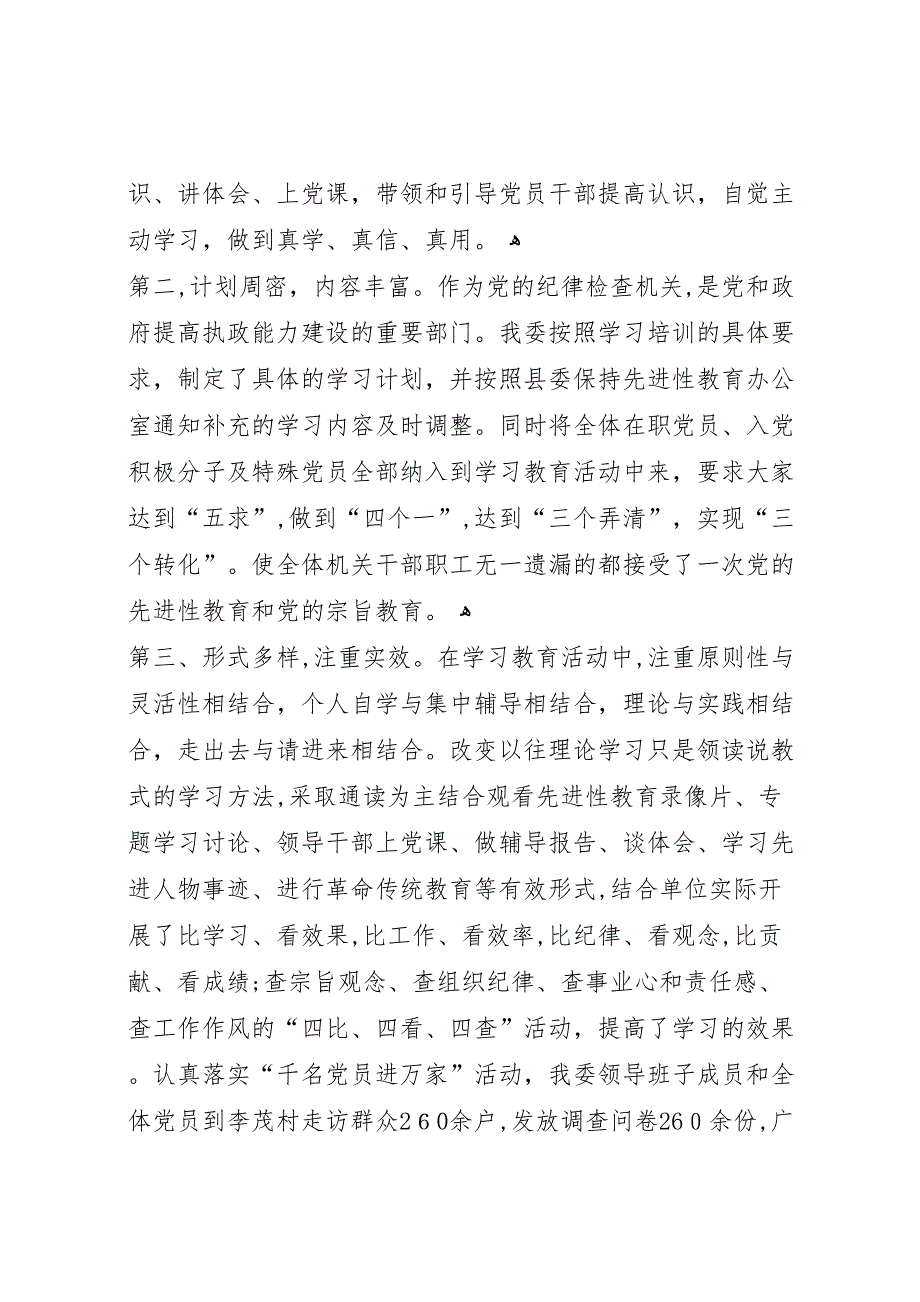 识、讲体会、上党课，带领和引导党员干部提高认识，自觉主动学习，做到真学、真信、真用。

第二,计划周密，内容丰富。作为党的纪律检查机关,是党和政府提高执政能力建设的重要部门。我委按照学习培训的具体要求，制定了具体的学习计划，并按照县委保持先进性教育办公室通知补充的学习内容及时调整。同时将全体在职党员、入党积极分子及特殊党员全部纳入到学习教育活动中来，要求大家达到“五求”,做到“四个一”,达到“三个弄清”，实现“三个转化”。使全体机关干部职工无一遗漏的都接受了一次党的先进性教育和党的宗旨教育。

第三、形式多样,注重实效。在学习教育活动中,注重原则性与灵活性相结合，个人自学与集中辅导相结合，理论与实践相结合，走出去与请进来相结合。改变以往理论学习只是领读说教式的学习方法,采取通读为主结合观看先进性教育录像片、专题学习讨论、领导干部上党课、做辅导报告、谈体会、学习先进人物事迹、进行革命传统教育等有效形式,结合单位实际开展了比学习、看效果,比工作、看效率,比纪律、看观念,比贡献、看成绩;查宗旨观念、查组织纪律、查事业心和责任感、查工作作风的“四比、四看、四查”活动，提高了学习的效果。认真落实“千名党员进万家”活动，我委领导班子成员和全体党员到李茂村走访群众260余户,发放调查问卷260余份,广